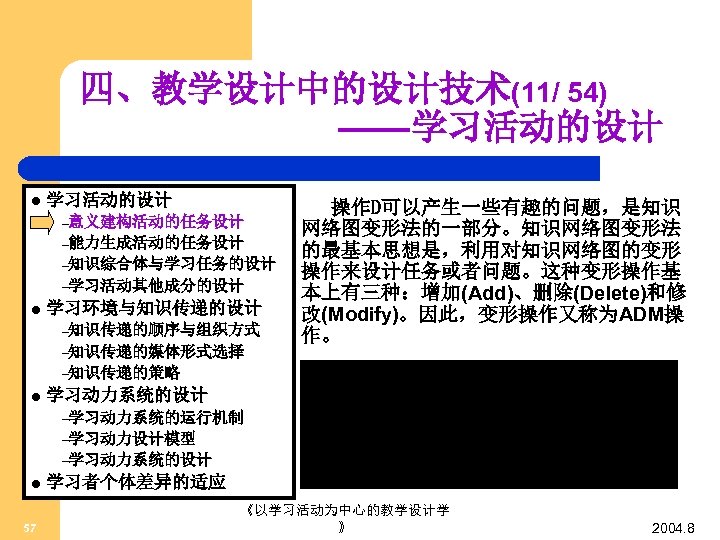 四、教学设计中的设计技术(11/ 54)
——学习活动的设计

● 学习活动的设计
–意义建构活动的任务设计
–能力生成活动的任务设计
–知识综合体与学习任务的设计
–学习活动其他成分的设计
● 学习环境与知识传递的设计
–知识传递的顺序与组织方式
–知识传递的媒体形式选择
–知识传递的策略
● 学习动力系统的设计
–学习动力系统的运行机制
–学习动力设计模型
–学习动力系统的设计
● 学习者个体差异的适应

操作D可以产生一些有趣的问题，是知识网络图变形法的一部分。知识网络图变形法的最基本思想是，利用对知识网络图的变形操作来设计任务或者问题。这种变形操作基本上有三种：增加(Add)、删除(Delete)和修改(Modify)。因此，变形操作又称为ADM操作。

57
《以学习活动为中心的教学设计学》
2004.8